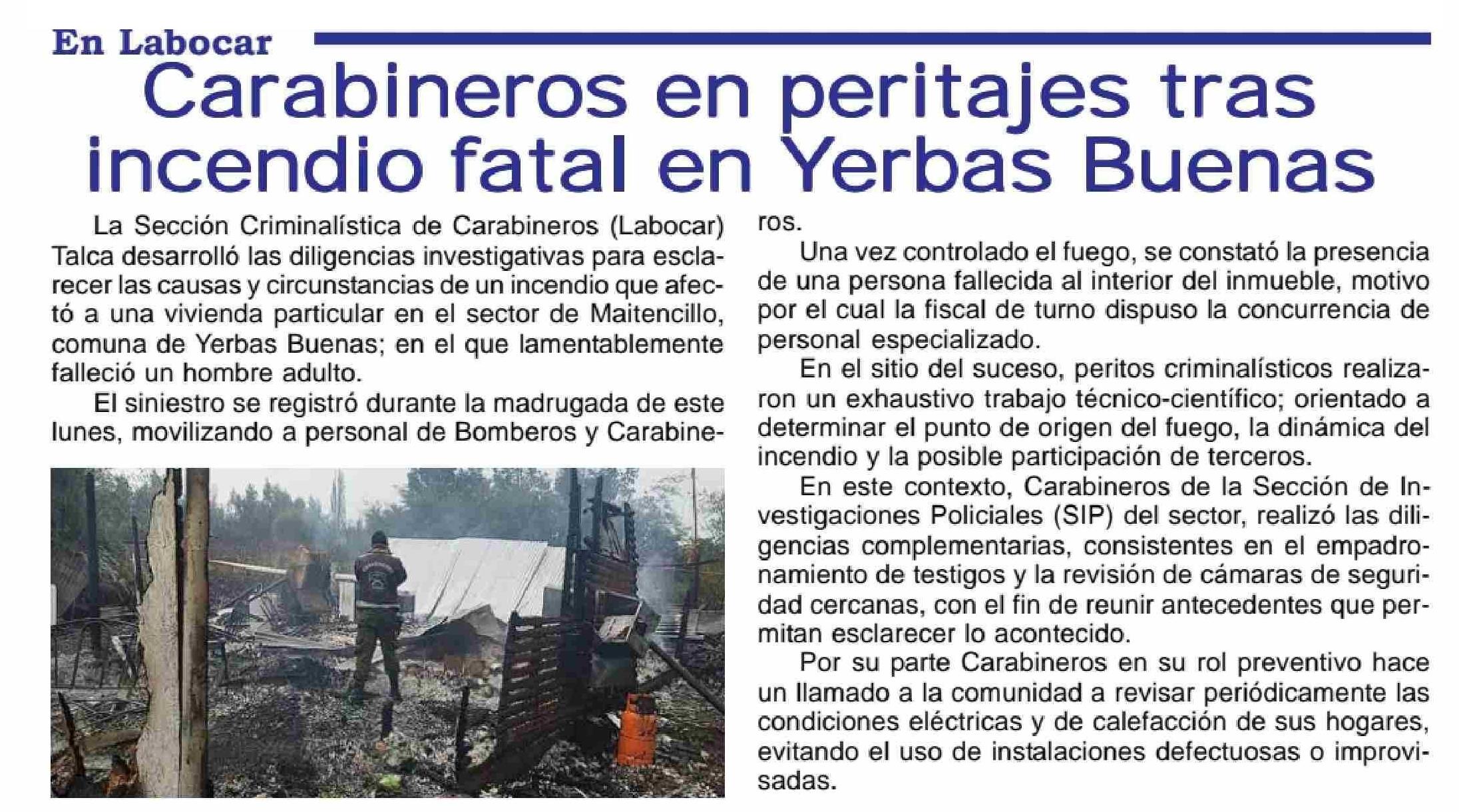 En Labocar

Carabineros en peritajes tras incendio fatal en Yerbas Buenas

La Sección Criminalística de Carabineros (Labocar) Talca desarrolló las diligencias investigativas para esclarecer las causas y circunstancias de un incendio que afectó a una vivienda particular en el sector de Maitencillo, comuna de Yerbas Buenas; en el que lamentablemente falleció un hombre adulto.

El siniestro se registró durante la madrugada de este lunes, movilizando a personal de Bomberos y Carabineros.

Una vez controlado el fuego, se constató la presencia de una persona fallecida al interior del inmueble, motivo por el cual la fiscal de turno dispuso la concurrencia de personal especializado.

En el sitio del suceso, peritos criminalísticos realizaron un exhaustivo trabajo técnico-científico; orientado a determinar el punto de origen del fuego, la dinámica del incendio y la posible participación de terceros.

En este contexto, Carabineros de la Sección de Investigaciones Policiales (SIP) del sector, realizó las diligencias complementarias, consistentes en el empadronamiento de testigos y la revisión de cámaras de seguridad cercanas, con el fin de reunir antecedentes que permitan esclarecer lo acontecido.

Por su parte Carabineros en su rol preventivo hace un llamado a la comunidad a revisar periódicamente las condiciones eléctricas y de calefacción de sus hogares, evitando el uso de instalaciones defectuosas o improvisadas.